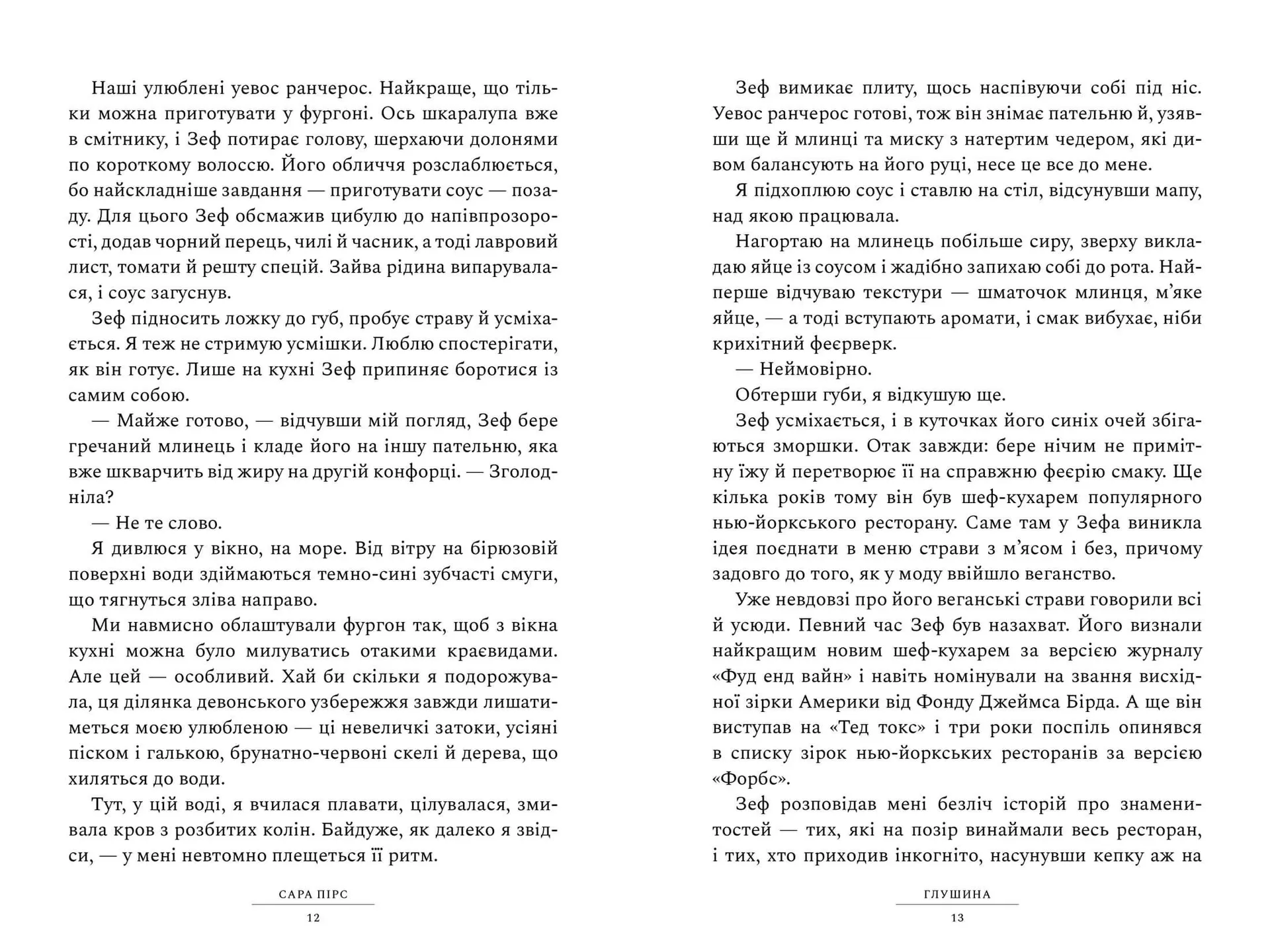 Наші улюблені уевос ранчерос. Найкраще, що тільки можна приготувати у фургоні. Ось шкаралупа вже в смітнику, і Зеф потирає голову, шерхаючи долонями по короткому волоссю. Його обличчя розслаблюється, бо найскладніше завдання — приготувати соус — позаду. Для цього Зеф обсмажив цибулю до напівпрозорості, додав чорний перець, чилі й часник, а тоді лавровий лист, томати й решту спецій. Зайва рідина випарувалася, і соус загуснув.

Зеф підносить ложку до губ, пробує страву й усміхається. Я теж не стримую усмішки. Люблю спостерігати, як він готує. Лише на кухні Зеф припиняє боротися із самим собою.

— Майже готово, — відчувши мій погляд, Зеф бере гречаний млинець і кладе його на іншу пательню, яка вже шкварчить від жиру на другій конфорці. — Зголодніла?

— Не те слово.

Я дивлюся у вікно, на море. Від вітру на бірюзовій поверхні води здіймаються темно-сині зубчасті смуги, що тягнуться зліва направо.

Ми навмисно облаштували фургон так, щоб з вікна кухні можна було милуватись отакими краєвидами. Але цей — особливий. Хай би скільки я подорожувала, ця ділянка девонського узбережжя завжди лишатиметься моєю улюбленою — ці невеличкі затоки, усіяні піском і галькою, брунатно-червоні скелі й дерева, що хиляться до води.

Тут, у цій воді, я вчилася плавати, цілувалася, змивала кров з розбитих колін. Байдуже, як далеко я звідси, — у мені невтомно плещеться її ритм.

САРА ПІРС
12

Зеф вимикає плиту, щось наспівуючи собі під ніс. Уевос ранчерос готові, тож він знімає пательню й, узявши ще й млинці та миску з натертим чедером, які дивом балансують на його руці, несе це все до мене.

Я підхоплюю соус і ставлю на стіл, відсунувши мапу, над якою працювала.

Нагортаю на млинець побільше сиру, зверху викладаю яйце із соусом і жадібно запихаю собі до рота. Найперше відчуваю текстури — шматочок млинця, м’яке яйце, — а тоді вступають аромати, і смак вибухає, ніби крихітний феєрверк.

— Неймовірно.

Обтерши губи, я відкушую ще.

Зеф усміхається, і в куточках його синіх очей збігаються зморшки. Отак завжди: бере нічим не примітну їжу й перетворює її на справжню феєрію смаку. Ще кілька років тому він був шеф-кухарем популярного нью-йоркського ресторану. Саме там у Зефа виникла ідея поєднати в меню страви з м’ясом і без, причому задовго до того, як у моду ввійшло веганство.

Уже невдовзі про його веганські страви говорили всі й усюди. Певний час Зеф був назахват. Його визнали найкращим новим шеф-кухарем за версією журналу «Фуд енд вайн» і навіть номінували на звання висхідної зірки Америки від Фонду Джеймса Бірда. А ще він виступав на «Тед токс» і три роки поспіль опинявся в списку зірок нью-йоркських ресторанів за версією «Форбс».

Зеф розповідав мені безліч історій про знаменитостей — тих, які на позір винаймали весь ресторан, і тих, хто приходив інкогніто, насунувши кепку аж на

ГЛУШИНА
13